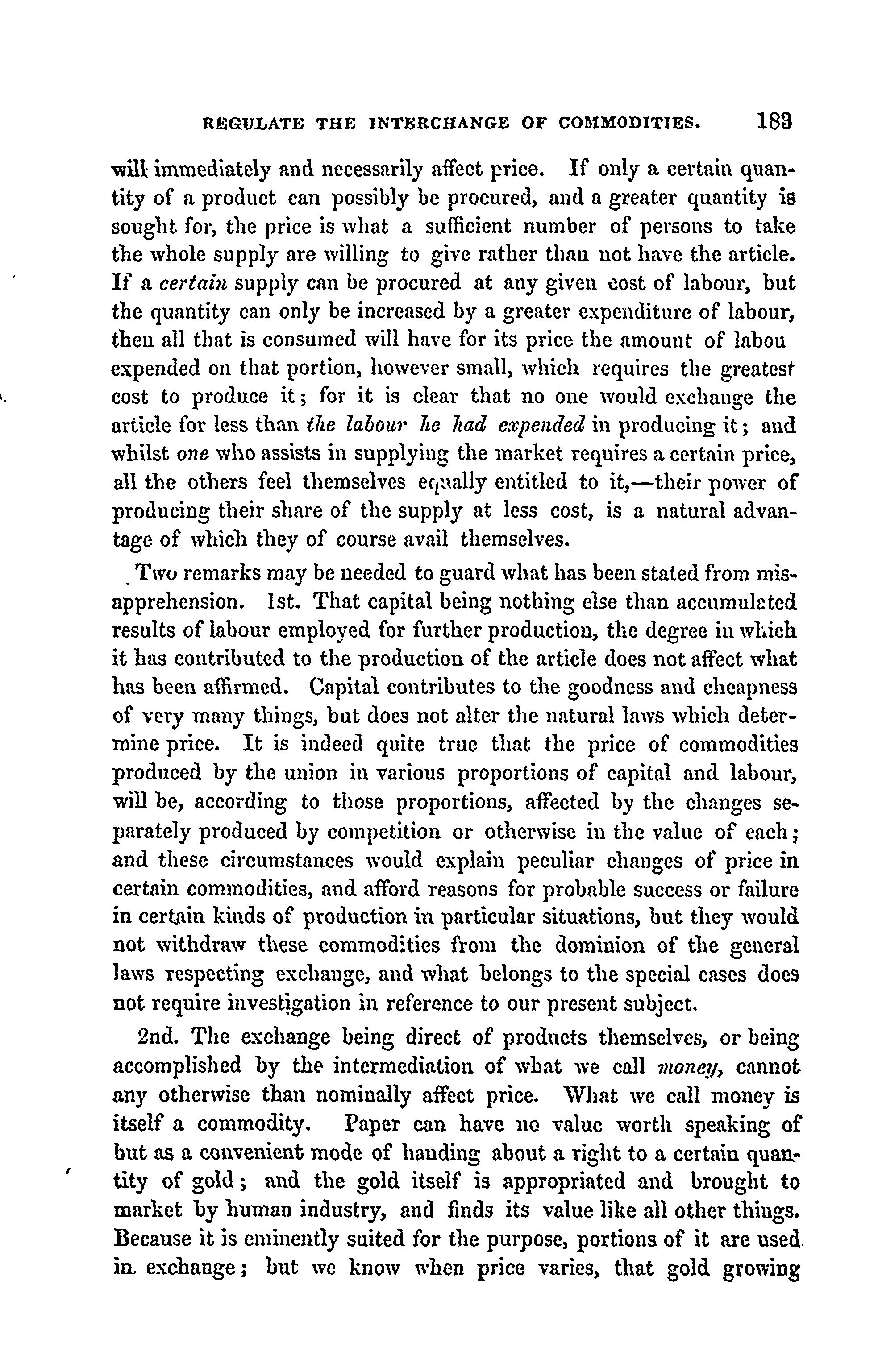 REGULATE THE INTERCHANGE OF COMMODITIES. 183

will immediately and necessarily affect price. If only a certain quantity of a product can possibly be procured, and a greater quantity is sought for, the price is what a sufficient number of persons to take the whole supply are willing to give rather than not have the article. If a certain supply can be procured at any given cost of labour, but the quantity can only be increased by a greater expenditure of labour, then all that is consumed will have for its price the amount of labou expended on that portion, however small, which requires the greatest cost to produce it; for it is clear that no one would exchange the article for less than the labour he had expended in producing it; and whilst one who assists in supplying the market requires a certain price, all the others feel themselves equally entitled to it,—their power of producing their share of the supply at less cost, is a natural advantage of which they of course avail themselves.

Two remarks may be needed to guard what has been stated from misapprehension. 1st. That capital being nothing else than accumulated results of labour employed for further production, the degree in which it has contributed to the production of the article does not affect what has been affirmed. Capital contributes to the goodness and cheapness of very many things, but does not alter the natural laws which determine price. It is indeed quite true that the price of commodities produced by the union in various proportions of capital and labour, will be, according to those proportions, affected by the changes separately produced by competition or otherwise in the value of each; and these circumstances would explain peculiar changes of price in certain commodities, and afford reasons for probable success or failure in certain kinds of production in particular situations, but they would not withdraw these commodities from the dominion of the general laws respecting exchange, and what belongs to the special cases does not require investigation in reference to our present subject.

2nd. The exchange being direct of products themselves, or being accomplished by the intermediation of what we call money, cannot any otherwise than nominally affect price. What we call money is itself a commodity. Paper can have no value worth speaking of but as a convenient mode of handing about a right to a certain quantity of gold; and the gold itself is appropriated and brought to market by human industry, and finds its value like all other things. Because it is eminently suited for the purpose, portions of it are used in exchange; but we know when price varies, that gold growing